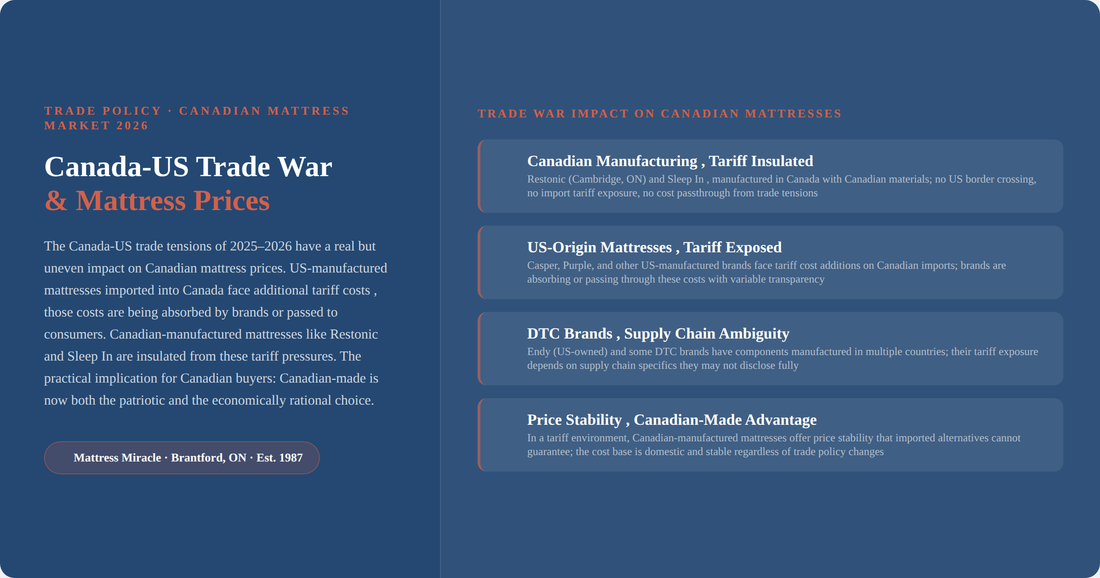 TRADE POLICY · CANADIAN MATTRESS MARKET 2026

Canada-US Trade War
& Mattress Prices

The Canada-US trade tensions of 2025–2026 have a real but uneven impact on Canadian mattress prices. US-manufactured mattresses imported into Canada face additional tariff costs , those costs are being absorbed by brands or passed to consumers. Canadian-manufactured mattresses like Restonic and Sleep In are insulated from these tariff pressures. The practical implication for Canadian buyers: Canadian-made is now both the patriotic and the economically rational choice.

Mattress Miracle · Brantford, ON · Est. 1987

TRADE WAR IMPACT ON CANADIAN MATTRESSES

Canadian Manufacturing , Tariff Insulated
Restonic (Cambridge, ON) and Sleep In , manufactured in Canada with Canadian materials; no US border crossing, no import tariff exposure, no cost passthrough from trade tensions

US-Origin Mattresses , Tariff Exposed
Casper, Purple, and other US-manufactured brands face tariff cost additions on Canadian imports; brands are absorbing or passing through these costs with variable transparency

DTC Brands , Supply Chain Ambiguity
Endy (US-owned) and some DTC brands have components manufactured in multiple countries; their tariff exposure depends on supply chain specifics they may not disclose fully

Price Stability , Canadian-Made Advantage
In a tariff environment, Canadian-manufactured mattresses offer price stability that imported alternatives cannot guarantee; the cost base is domestic and stable regardless of trade policy changes